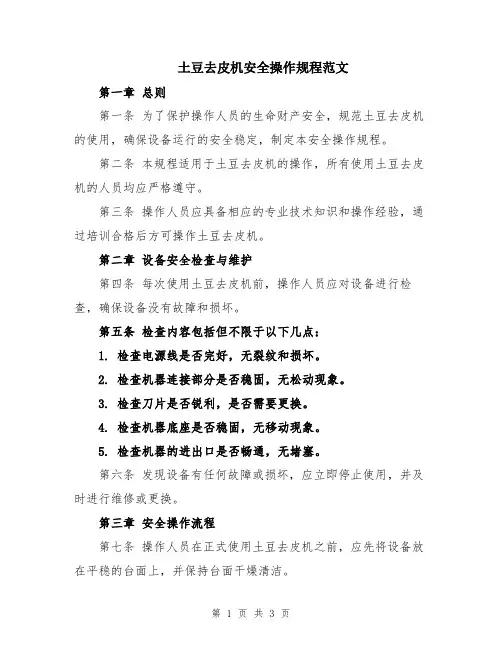 土豆去皮机安全操作规程范文

第一章 总则

第一条 为了保护操作人员的生命财产安全，规范土豆去皮机的使用，确保设备运行的安全稳定，制定本安全操作规程。

第二条 本规程适用于土豆去皮机的操作，所有使用土豆去皮机的人员均应严格遵守。

第三条 操作人员应具备相应的专业技术知识和操作经验，通过培训合格后方可操作土豆去皮机。

第二章 设备安全检查与维护

第四条 每次使用土豆去皮机前，操作人员应对设备进行检查，确保设备没有故障和损坏。

第五条 检查内容包括但不限于以下几点：

1. 检查电源线是否完好，无裂纹和损坏。

2. 检查机器连接部分是否稳固，无松动现象。

3. 检查刀片是否锐利，是否需要更换。

4. 检查机器底座是否稳固，无移动现象。

5. 检查机器的进出口是否畅通，无堵塞。

第六条 发现设备有任何故障或损坏，应立即停止使用，并及时进行维修或更换。

第三章 安全操作流程

第七条 操作人员在正式使用土豆去皮机之前，应先将设备放在平稳的台面上，并保持台面干燥清洁。

第 1 页 共 3 页